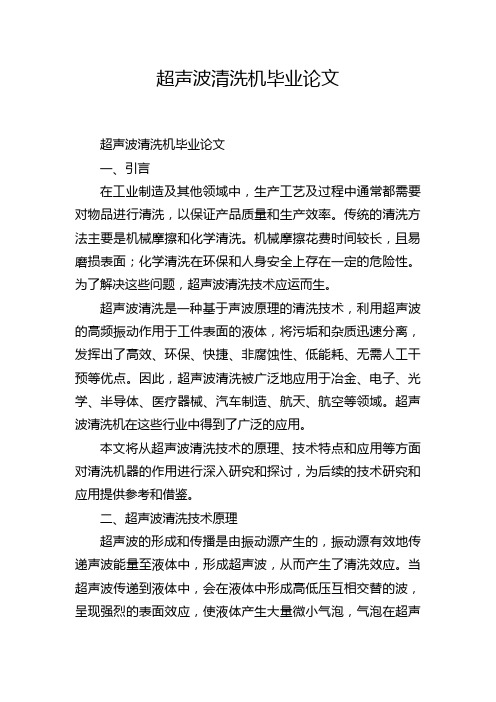 超声波清洗机毕业论文

超声波清洗机毕业论文

一、引言

在工业制造及其他领域中，生产工艺及过程中通常都需要对物品进行清洗，以保证产品质量和生产效率。传统的清洗方法主要是机械摩擦和化学清洗。机械摩擦花费时间较长，且易磨损表面；化学清洗在环保和人身安全上存在一定的危险性。为了解决这些问题，超声波清洗技术应运而生。

超声波清洗是一种基于声波原理的清洗技术，利用超声波的高频振动作用于工件表面的液体，将污垢和杂质迅速分离，发挥出了高效、环保、快捷、非腐蚀性、低能耗、无需人工干预等优点。因此，超声波清洗被广泛地应用于冶金、电子、光学、半导体、医疗器械、汽车制造、航天、航空等领域。超声波清洗机在这些行业中得到了广泛的应用。

本文将从超声波清洗技术的原理、技术特点和应用等方面对清洗机器的作用进行深入研究和探讨，为后续的技术研究和应用提供参考和借鉴。

二、超声波清洗技术原理

超声波的形成和传播是由振动源产生的，振动源有效地传递声波能量至液体中，形成超声波，从而产生了清洗效应。当超声波传递到液体中，会在液体中形成高低压互相交替的波，呈现强烈的表面效应，使液体产生大量微小气泡，气泡在超声